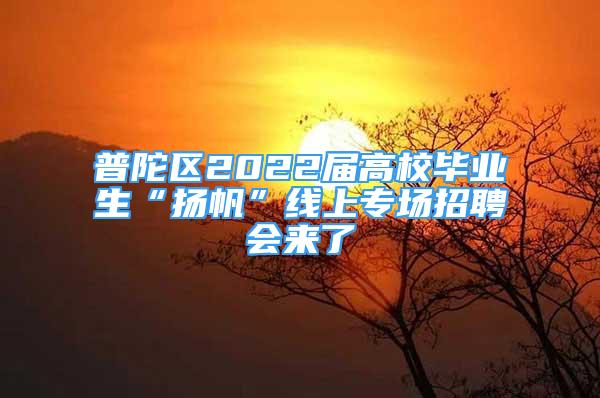 普陀区2022届高校毕业生“扬帆”线上专场招聘会来了